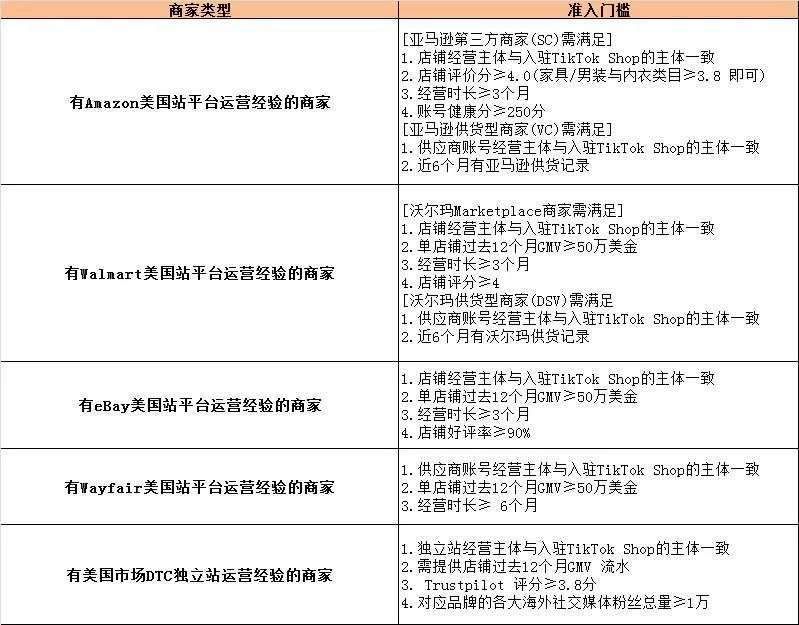 | 商家类型 | 准入门槛 |
|---|---|
| 有Amazon美国站平台运营经验的商家 | [亚马逊第三方商家(SC)需满足] 1.店铺经营主体与入驻TikTok Shop的主体一致 2.店铺评价分≥4.0(家具/男装与内衣类目≥3.8 即可) 3.经营时长≥3个月 4.账号健康分≥250分 [亚马逊供货型商家(VC)需满足] 1.供应商账号经营主体与入驻TikTok Shop的主体一致 2.近6个月有亚马逊供货记录 |
| 有Walmart美国站平台运营经验的商家 | [沃尔玛Marketplace商家需满足] 1.店铺经营主体与入驻TikTok Shop的主体一致 2.单店铺过去12个月GMV≥50万美金 3.经营时长≥3个月 4.店铺评分≥4 [沃尔玛供货型商家(DSV)需满足 1.供应商账号经营主体与入驻TikTok Shop的主体一致 2.近6个月有沃尔玛供货记录 |
| 有eBay美国站平台运营经验的商家 | 1.店铺经营主体与入驻TikTok Shop的主体一致 2.单店铺过去12个月GMV≥50万美金 3.经营时长≥3个月 4.店铺好评率≥90% |
| 有Wayfair美国站平台运营经验的商家 | 1.供应商账号经营主体与入驻TikTok Shop的主体一致 2.单店铺过去12个月GMV≥50万美金 3.经营时长≥ 6个月 |
| 有美国市场DTC独立站运营经验的商家 | 1.独立站经营主体与入驻TikTok Shop的主体一致 2.需提供店铺过去12个月GMV 流水 3. Trustpilot 评分≥3.8分 4.对应品牌的各大海外社交媒体粉丝总量≥1万 |